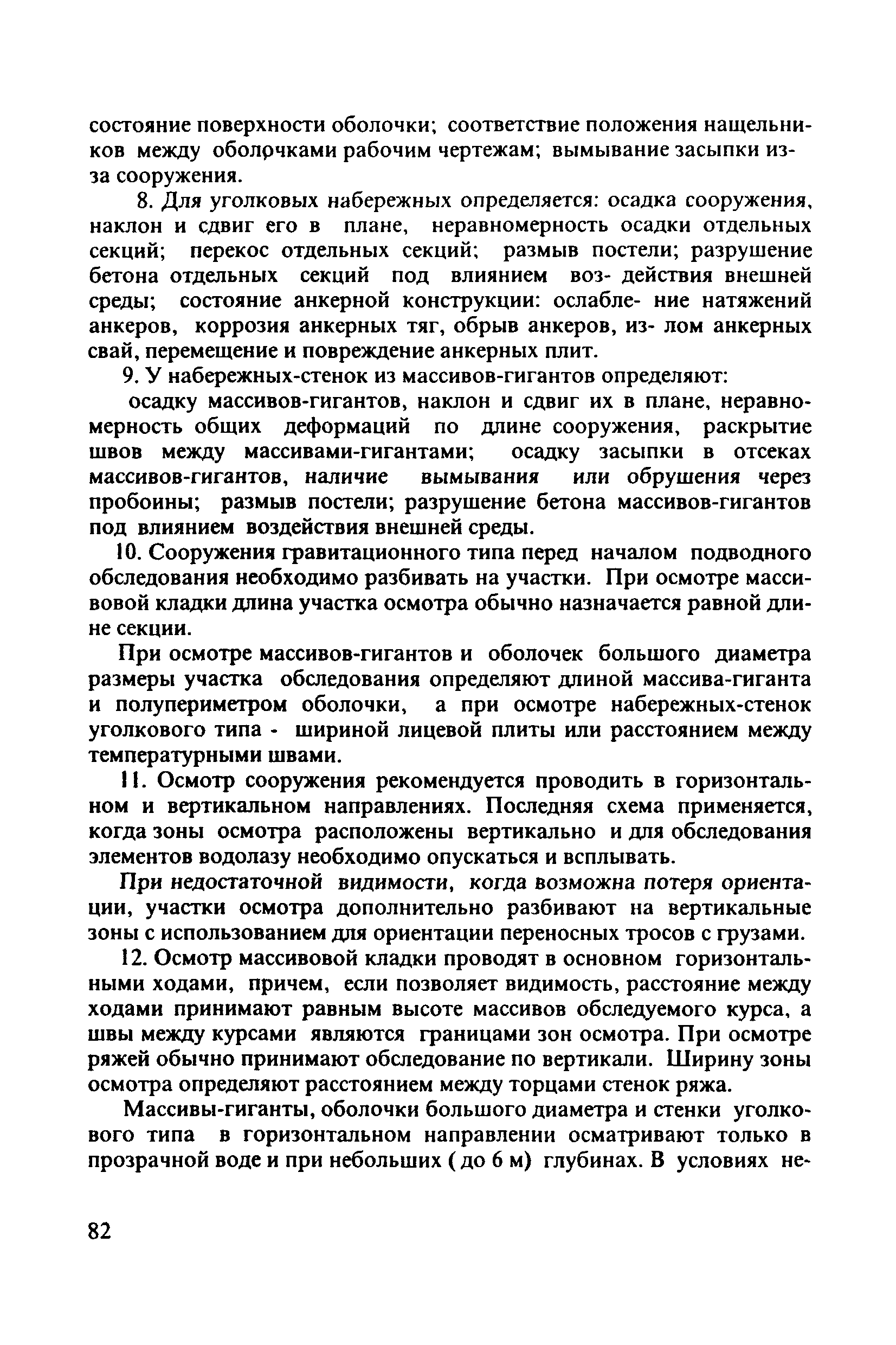 состояние поверхности оболочки; соответствие положения нащельников между оболочками рабочим чертежам; вымывание засыпки из-за сооружения.

8. Для уголковых набережных определяется: осадка сооружения, наклон и сдвиг его в плане, неравномерность осадки отдельных секций; перекос отдельных секций; размыв постели; разрушение бетона отдельных секций под влиянием воз- действия внешней среды; состояние анкерной конструкции: ослабле- ние натяжений анкеров, коррозия анкерных тяг, обрыв анкеров, из- лом анкерных свай, перемещение и повреждение анкерных плит.

9. У набережных-стенок из массивов-гигантов определяют:

осадку массивов-гигантов, наклон и сдвиг их в плане, неравномерность общих деформаций по длине сооружения, раскрытие швов между массивами-гигантами; осадку засыпки в отсеках массивов-гигантов, наличие вымывания или обрушения через пробоины; размыв постели; разрушение бетона массивов-гигантов под влиянием воздействия внешней среды.

10. Сооружения гравитационного типа перед началом подводного обследования необходимо разбивать на участки. При осмотре массивовой кладки длина участка осмотра обычно назначается равной длине секции.

При осмотре массивов-гигантов и оболочек большого диаметра размеры участка обследования определяют длиной массива-гиганта и полупериметром оболочки, а при осмотре набережных-стенок уголкового типа - шириной лицевой плиты или расстоянием между температурными швами.

11. Осмотр сооружения рекомендуется проводить в горизонтальном и вертикальном направлениях. Последняя схема применяется, когда зоны осмотра расположены вертикально и для обследования элементов водолазу необходимо опускаться и всплывать.

При недостаточной видимости, когда возможна потеря ориентации, участки осмотра дополнительно разбивают на вертикальные зоны с использованием для ориентации переносных тросов с грузами.

12. Осмотр массивовой кладки проводят в основном горизонтальными ходами, причем, если позволяет видимость, расстояние между ходами принимают равным высоте массивов обследуемого курса, а швы между курсами являются границами зон осмотра. При осмотре ряжей обычно принимают обследование по вертикали. Ширину зоны осмотра определяют расстоянием между торцами стенок ряжа.

Массивы-гиганты, оболочки большого диаметра и стенки уголкового типа в горизонтальном направлении осматривают только в прозрачной воде и при небольших ( до 6 м) глубинах. В условиях не-

82